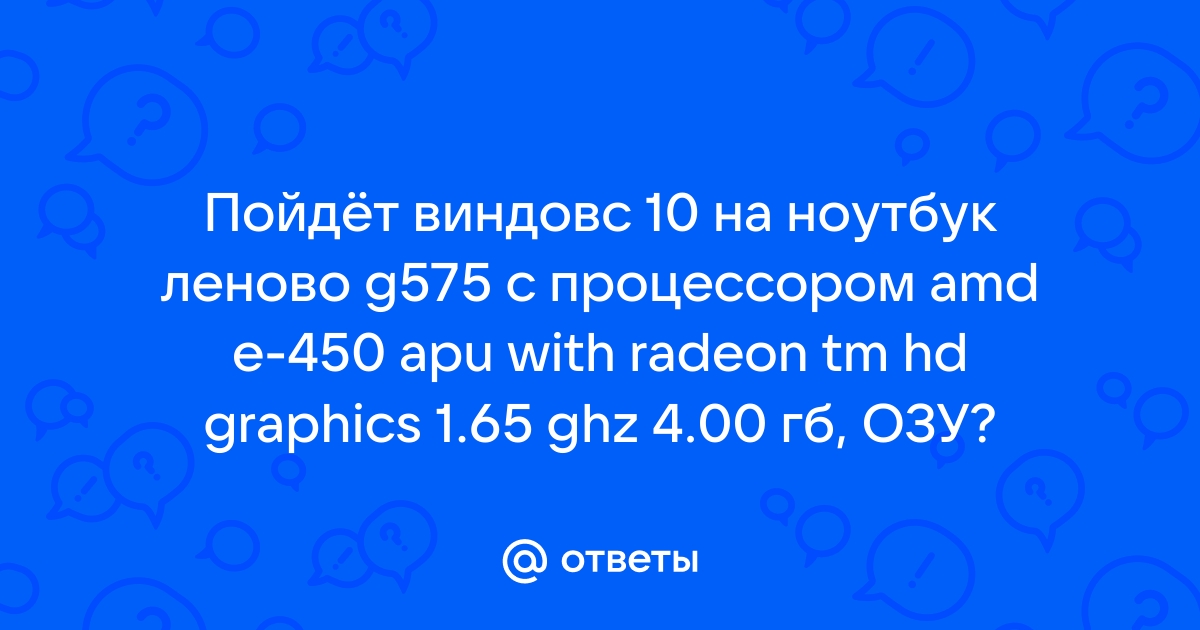 Пойдёт виндовс 10 на ноутбук леново g575 с процессором amd e-450 apu with radeon tm hd graphics 1.65 ghz 4.00 гб, ОЗУ?

@ ответы